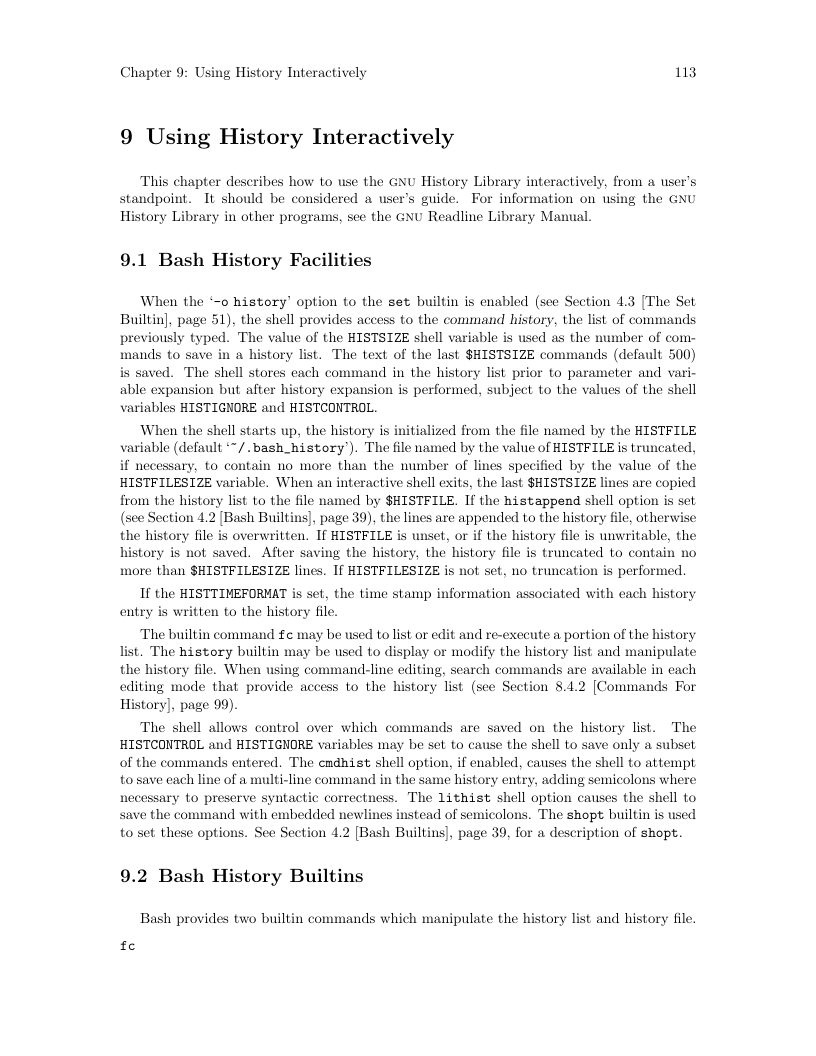 Chapter 9: Using History Interactively 113

9 Using History Interactively

This chapter describes how to use the GNU History Library interactively, from a user's standpoint. It should be considered a user's guide. For information on using the GNU History Library in other programs, see the GNU Readline Library Manual.

9.1 Bash History Facilities

When the '-o history' option to the set builtin is enabled (see Section 4.3 [The Set Builtin], page 51), the shell provides access to the command history, the list of commands previously typed. The value of the HISTSIZE shell variable is used as the number of commands to save in a history list. The text of the last $HISTSIZE commands (default 500) is saved. The shell stores each command in the history list prior to parameter and variable expansion but after history expansion is performed, subject to the values of the shell variables HISTIGNORE and HISTCONTROL.

When the shell starts up, the history is initialized from the file named by the HISTFILE variable (default '~/.bash_history'). The file named by the value of HISTFILE is truncated, if necessary, to contain no more than the number of lines specified by the value of the HISTFILESIZE variable. When an interactive shell exits, the last $HISTSIZE lines are copied from the history list to the file named by $HISTFILE. If the histappend shell option is set (see Section 4.2 [Bash Builtins], page 39), the lines are appended to the history file, otherwise the history file is overwritten. If HISTFILE is unset, or if the history file is unwritable, the history is not saved. After saving the history, the history file is truncated to contain no more than $HISTFILESIZE lines. If HISTFILESIZE is not set, no truncation is performed.

If the HISTTIMEFORMAT is set, the time stamp information associated with each history entry is written to the history file.

The builtin command fc may be used to list or edit and re-execute a portion of the history list. The history builtin may be used to display or modify the history list and manipulate the history file. When using command-line editing, search commands are available in each editing mode that provide access to the history list (see Section 8.4.2 [Commands For History], page 99).

The shell allows control over which commands are saved on the history list. The HISTCONTROL and HISTIGNORE variables may be set to cause the shell to save only a subset of the commands entered. The cmdhist shell option, if enabled, causes the shell to attempt to save each line of a multi-line command in the same history entry, adding semicolons where necessary to preserve syntactic correctness. The lithist shell option causes the shell to save the command with embedded newlines instead of semicolons. The shopt builtin is used to set these options. See Section 4.2 [Bash Builtins], page 39, for a description of shopt.

9.2 Bash History Builtins

Bash provides two builtin commands which manipulate the history list and history file.

fc